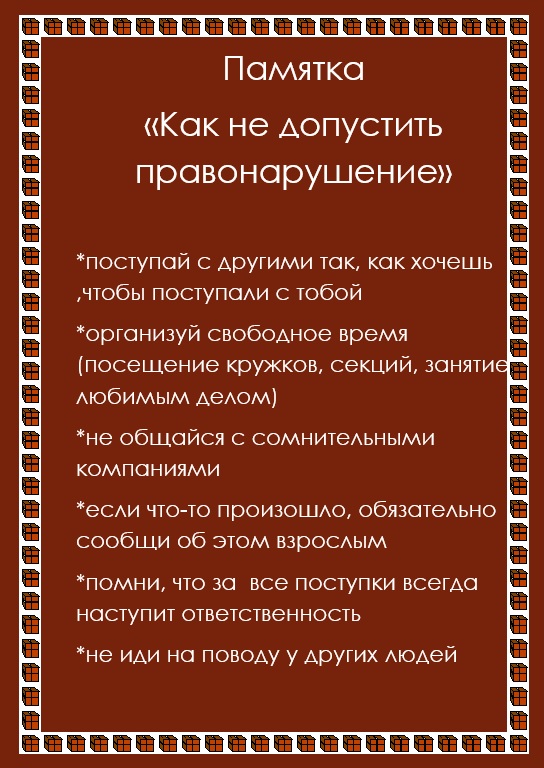 Памятка

«Как не допустить правонарушение»

*поступай с другими так, как хочешь ,чтобы поступали с тобой

*организуй свободное время (посещение кружков, секций, занятие любимым делом)

*не общайся с сомнительными компаниями

*если что-то произошло, обязательно сообщи об этом взрослым

*помни, что за все поступки всегда наступит ответственность

*не иди на поводу у других людей